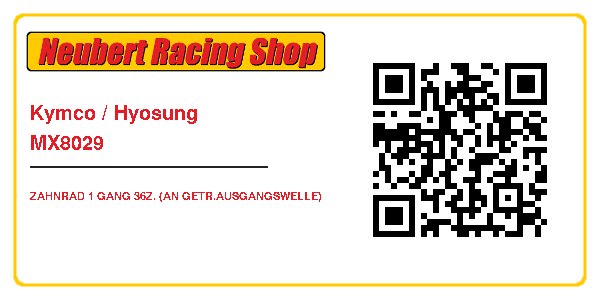 Neubert Racing Shop

Kymco / Hyosung
MX8029

ZAHNRAD 1 GANG 36Z. (AN GETR.AUSGANGSWELLE)